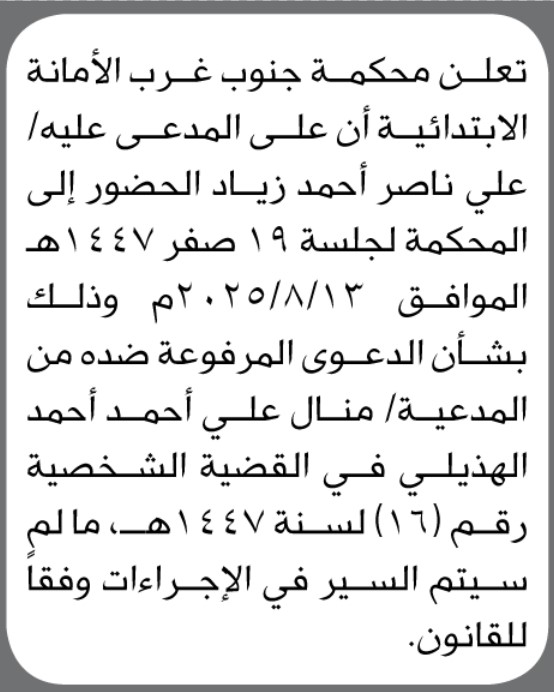 تعلن محكمة جنوب غرب الأمانة الابتدائية أن على المدعى عليه/ علي ناصر أحمد زياد الحضور إلى المحكمة لجلسة ١٩ صفر ١٤٤٧هـ الموافق ٢٠٢٥/٨/١٣م وذلك بشأن الدعوى المرفوعة ضده من المدعية/ منال علي أحمد أحمد الهذيلي في القضية الشخصية رقم (١٦) لسنة ١٤٤٧هـ، ما لم سيتم السير في الإجراءات وفقاً للقانون.